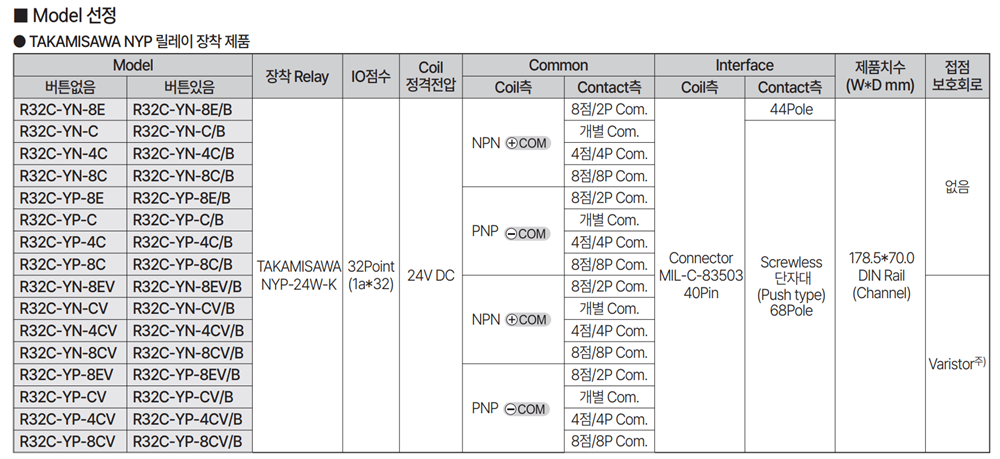 ■ Model 선정

● TAKAMISAWA NYP 릴레이 장착 제품

| Model | | 장착 Relay | IO점수 | Coil 정격전압 | Common | | Interface | | 제품치수 (W*D mm) | 접점 보호회로 |
|---|---|---|---|---|---|---|---|---|---|---|
| 버튼없음 | 버튼있음 | | | | Coil측 | Contact측 | Coil측 | Contact측 | | |
| R32C-YN-8E | R32C-YN-8E/B | TAKAMISAWA NYP-24W-K | 32Point (1a*32) | 24V DC | NPN ⊕COM | 8점/2P Com. | Connector MIL-C-83503 40Pin | 44Pole | 178.5*70.0 DIN Rail (Channel) | 없음 |
| R32C-YN-C | R32C-YN-C/B | | | | | 개별 Com. | | Screwless 단자대 (Push type) 68Pole | | |
| R32C-YN-4C | R32C-YN-4C/B | | | | | 4점/4P Com. | | | | |
| R32C-YN-8C | R32C-YN-8C/B | | | | | 8점/8P Com. | | | | |
| R32C-YP-8E | R32C-YP-8E/B | | | | PNP ⊖COM | 8점/2P Com. | | | | |
| R32C-YP-C | R32C-YP-C/B | | | | | 개별 Com. | | | | |
| R32C-YP-4C | R32C-YP-4C/B | | | | | 4점/4P Com. | | | | |
| R32C-YP-8C | R32C-YP-8C/B | | | | | 8점/8P Com. | | | | |
| R32C-YN-8EV | R32C-YN-8EV/B | | | | NPN ⊕COM | 8점/2P Com. | | | | Varistor$^{주)}$ |
| R32C-YN-CV | R32C-YN-CV/B | | | | | 개별 Com. | | | | |
| R32C-YN-4CV | R32C-YN-4CV/B | | | | | 4점/4P Com. | | | | |
| R32C-YN-8CV | R32C-YN-8CV/B | | | | | 8점/8P Com. | | | | |
| R32C-YP-8EV | R32C-YP-8EV/B | | | | PNP ⊖COM | 8점/2P Com. | | | | |
| R32C-YP-CV | R32C-YP-CV/B | | | | | 개별 Com. | | | | |
| R32C-YP-4CV | R32C-YP-4CV/B | | | | | 4점/4P Com. | | | | |
| R32C-YP-8CV | R32C-YP-8CV/B | | | | | 8점/8P Com. | | | | |